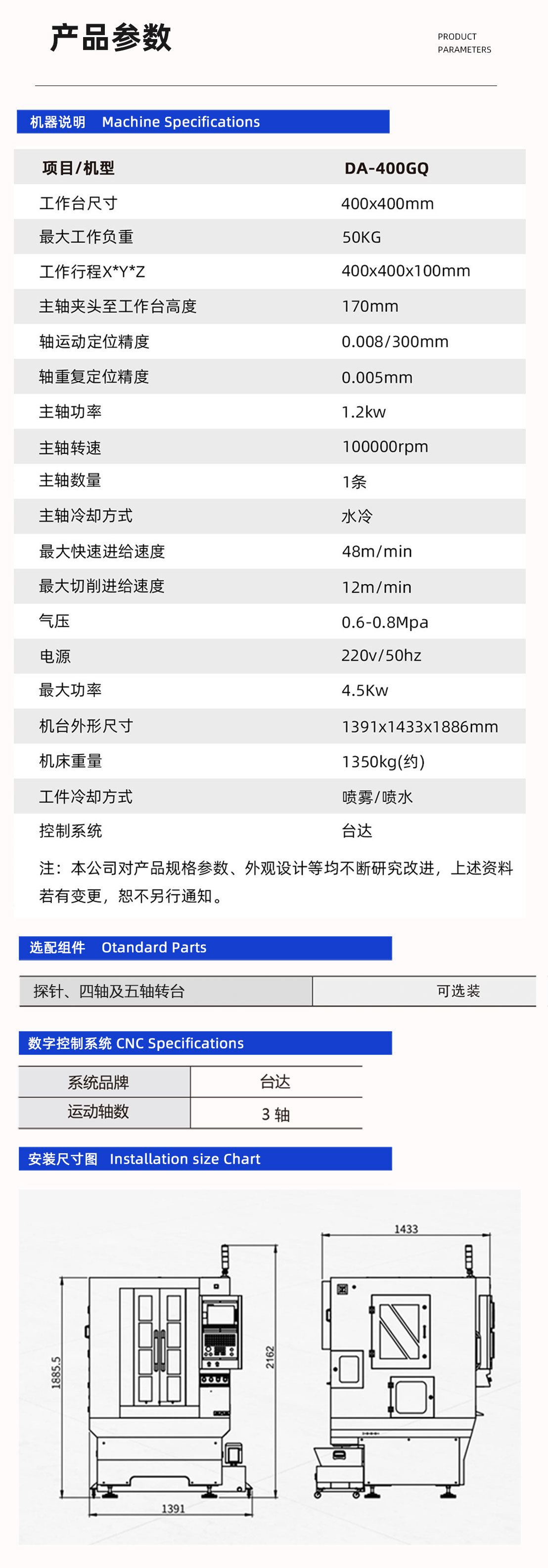 产品参数

PRODUCT PARAMETERS

机器说明 Machine Specifications

| 项目/机型 | DA-400GQ |
|---|---|
| 工作台尺寸 | 400x400mm |
| 最大工作负重 | 50KG |
| 工作行程X*Y*Z | 400x400x100mm |
| 主轴夹头至工作台高度 | 170mm |
| 轴运动定位精度 | 0.008/300mm |
| 轴重复定位精度 | 0.005mm |
| 主轴功率 | 1.2kw |
| 主轴转速 | 100000rpm |
| 主轴数量 | 1条 |
| 主轴冷却方式 | 水冷 |
| 最大快速进给速度 | 48m/min |
| 最大切削进给速度 | 12m/min |
| 气压 | 0.6-0.8Mpa |
| 电源 | 220v/50hz |
| 最大功率 | 4.5Kw |
| 机台外形尺寸 | 1391x1433x1886mm |
| 机床重量 | 1350kg(约) |
| 工件冷却方式 | 喷雾/喷水 |
| 控制系统 | 台达 |

注：本公司对产品规格参数、外观设计等均不断研究改进，上述资料若有变更，恕不另行通知。

选配组件 Otandard Parts

| 探针、四轴及五轴转台 | 可选装 |
|---|---|

数字控制系统 CNC Specifications

| 系统品牌 | 台达 |
|---|---|
| 运动轴数 | 3 轴 |

安装尺寸图 Installation size Chart

1885.5
2162
1391
1433